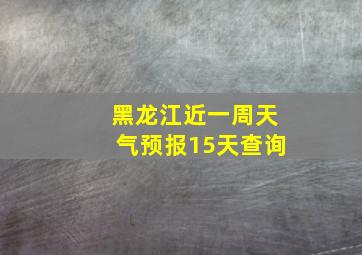 黑龙江近一周天气预报15天查询